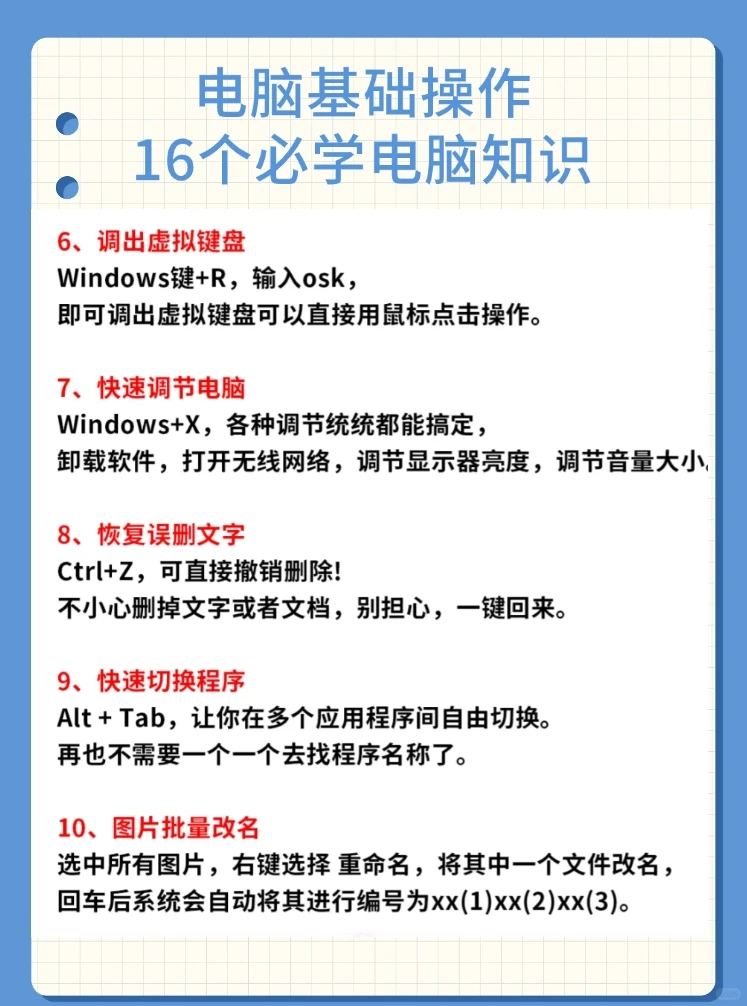 电脑基础操作
16个必学电脑知识

6、调出虚拟键盘
Windows键+R，输入osk，
即可调出虚拟键盘可以直接用鼠标点击操作。

7、快速调节电脑
Windows+X，各种调节统统都能搞定，
卸载软件，打开无线网络，调节显示器亮度，调节音量大小

8、恢复误删文字
Ctrl+Z，可直接撤销删除!
不小心删掉文字或者文档，别担心，一键回来。

9、快速切换程序
Alt + Tab，让你在多个应用程序间自由切换。
再也不需要一个一个去找程序名称了。

10、图片批量改名
选中所有图片，右键选择 重命名，将其中一个文件改名，
回车后系统会自动将其进行编号为xx(1)xx(2)xx(3)。